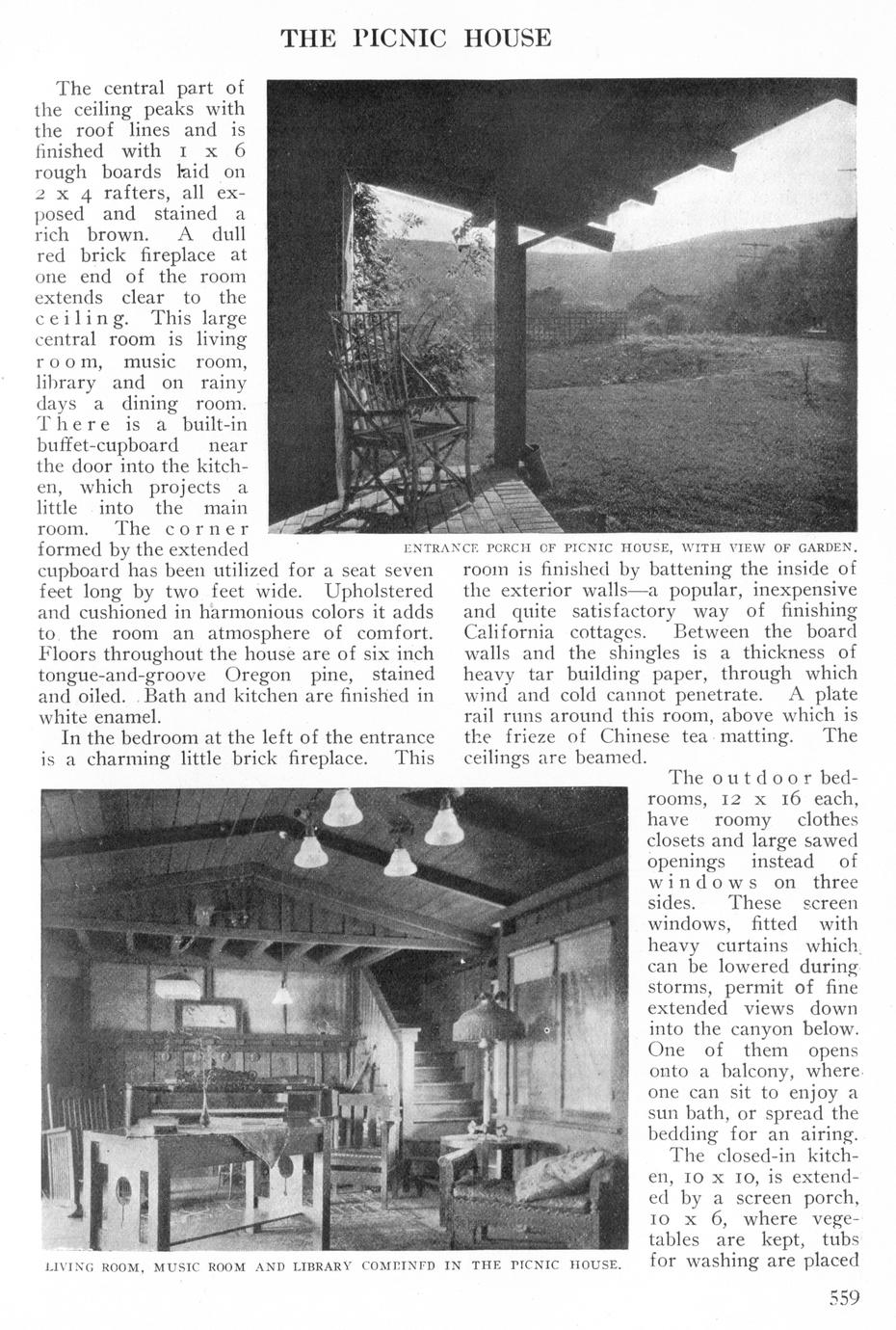 THE PICNIC HOUSE

The central part of the ceiling peaks with the roof lines and is finished with 1 x 6 rough boards laid on 2 x 4 rafters, all exposed and stained a rich brown. A dull red brick fireplace at one end of the room extends clear to the ceiling. This large central room is living room, music room, library and on rainy days a dining room. There is a built-in buffet-cupboard near the door into the kitchen, which projects a little into the main room. The corner formed by the extended cupboard has been utilized for a seat seven feet long by two feet wide. Upholstered and cushioned in harmonious colors it adds to the room an atmosphere of comfort. Floors throughout the house are of six inch tongue-and-groove Oregon pine, stained and oiled. Bath and kitchen are finished in white enamel.

In the bedroom at the left of the entrance is a charming little brick fireplace. This

ENTRANCE PORCH OF PICNIC HOUSE, WITH VIEW OF GARDEN.

room is finished by battening the inside of the exterior walls—a popular, inexpensive and quite satisfactory way of finishing California cottages. Between the board walls and the shingles is a thickness of heavy tar building paper, through which wind and cold cannot penetrate. A plate rail runs around this room, above which is the frieze of Chinese tea matting. The ceilings are beamed.

The outdoor bedrooms, 12 x 16 each, have roomy clothes closets and large sawed openings instead of windows on three sides. These screen windows, fitted with heavy curtains which can be lowered during storms, permit of fine extended views down into the canyon below. One of them opens onto a balcony, where one can sit to enjoy a sun bath, or spread the bedding for an airing.

The closed-in kitchen, 10 x 10, is extended by a screen porch, 10 x 6, where vegetables are kept, tubs for washing are placed

LIVING ROOM, MUSIC ROOM AND LIBRARY COMBINED IN THE PICNIC HOUSE.

559